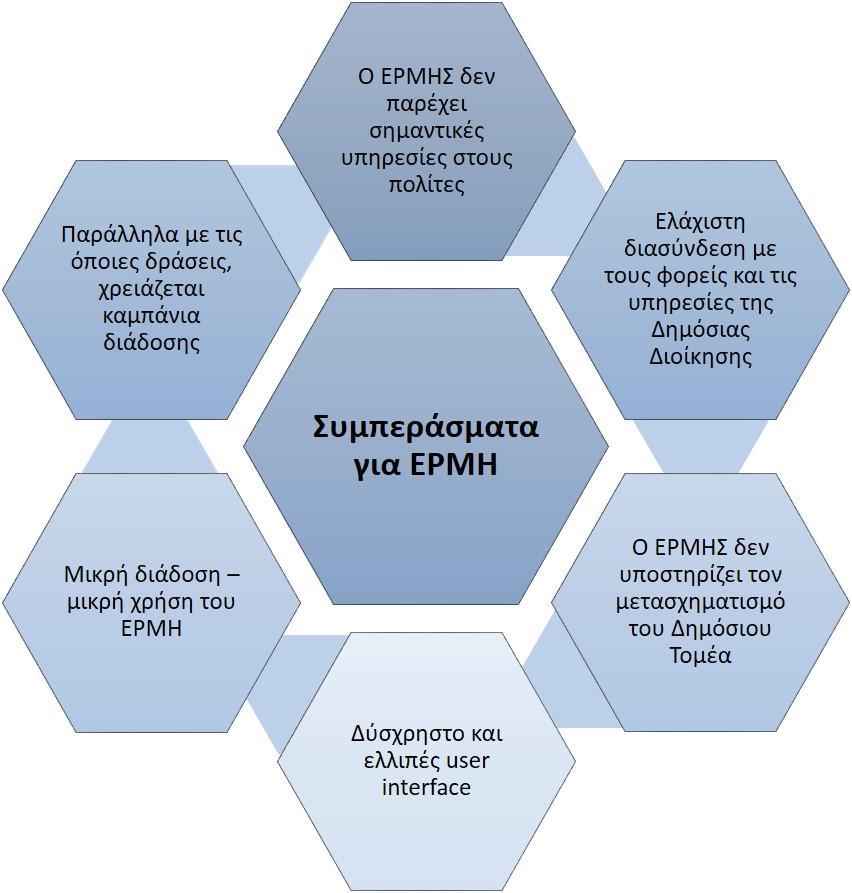 Συμπεράσματα για ΕΡΜΗ

Ο ΕΡΜΗΣ δεν παρέχει σημαντικές υπηρεσίες στους πολίτες

Ελάχιστη διασύνδεση με τους φορείς και τις υπηρεσίες της Δημόσιας Διοίκησης

Ο ΕΡΜΗΣ δεν υποστηρίζει τον μετασχηματισμό του Δημόσιου Τομέα

Δύσχρηστο και ελλιπές user interface

Μικρή διάδοση – μικρή χρήση του ΕΡΜΗ

Παράλληλα με τις όποιες δράσεις, χρειάζεται καμπάνια διάδοσης